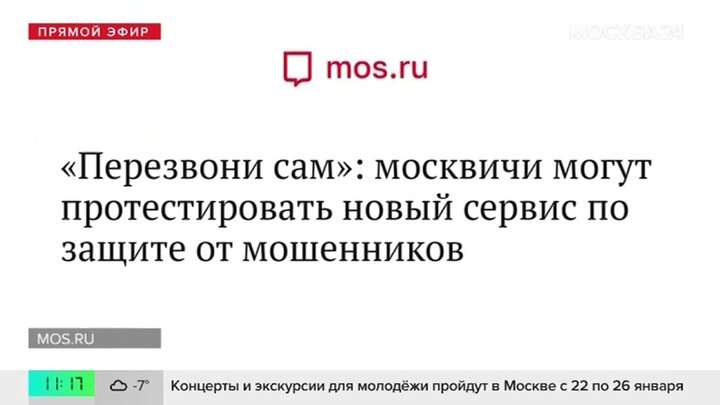 ПРЯМОЙ ЭФИР

МОСКВА 24

mos.ru

«Перезвони сам»: москвичи могут протестировать новый сервис по защите от мошенников

MOS.RU

11:17 -7° Концерты и экскурсии для молодёжи пройдут в Москве с 22 по 26 января